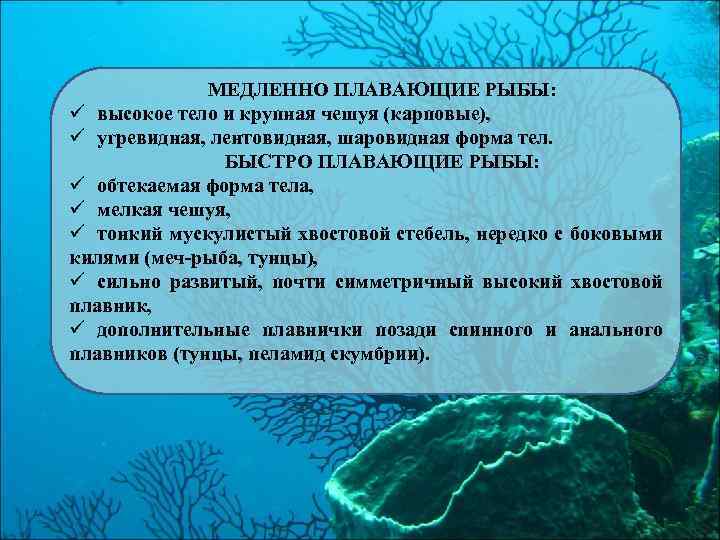 МЕДЛЕННО ПЛАВАЮЩИЕ РЫБЫ:
✓ высокое тело и крупная чешуя (карповые),
✓ угревидная, лентовидная, шаровидная форма тел.
БЫСТРО ПЛАВАЮЩИЕ РЫБЫ:
✓ обтекаемая форма тела,
✓ мелкая чешуя,
✓ тонкий мускулистый хвостовой стебель, нередко с боковыми килями (меч-рыба, тунцы),
✓ сильно развитый, почти симметричный высокий хвостовой плавник,
✓ дополнительные плавнички позади спинного и анального плавников (тунцы, пеламид скумбрии).